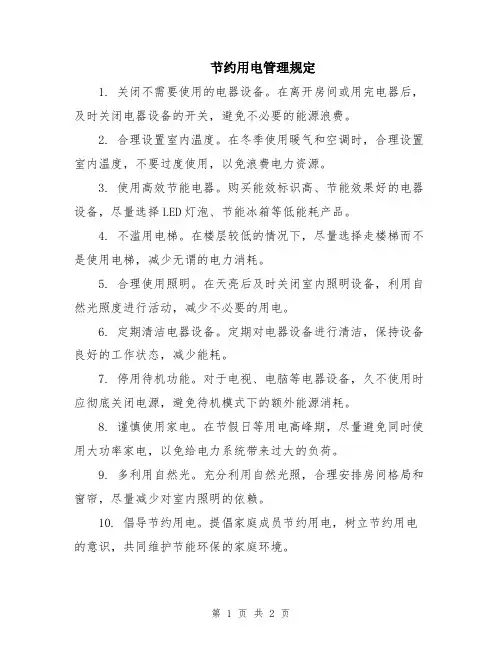 节约用电管理规定

1. 关闭不需要使用的电器设备。在离开房间或用完电器后，及时关闭电器设备的开关，避免不必要的能源浪费。

2. 合理设置室内温度。在冬季使用暖气和空调时，合理设置室内温度，不要过度使用，以免浪费电力资源。

3. 使用高效节能电器。购买能效标识高、节能效果好的电器设备，尽量选择LED灯泡、节能冰箱等低能耗产品。

4. 不滥用电梯。在楼层较低的情况下，尽量选择走楼梯而不是使用电梯，减少无谓的电力消耗。

5. 合理使用照明。在天亮后及时关闭室内照明设备，利用自然光照度进行活动，减少不必要的用电。

6. 定期清洁电器设备。定期对电器设备进行清洁，保持设备良好的工作状态，减少能耗。

7. 停用待机功能。对于电视、电脑等电器设备，久不使用时应彻底关闭电源，避免待机模式下的额外能源消耗。

8. 谨慎使用家电。在节假日等用电高峰期，尽量避免同时使用大功率家电，以免给电力系统带来过大的负荷。

9. 多利用自然光。充分利用自然光照，合理安排房间格局和窗帘，尽量减少对室内照明的依赖。

10. 倡导节约用电。提倡家庭成员节约用电，树立节约用电的意识，共同维护节能环保的家庭环境。

第 1 页 共 2 页